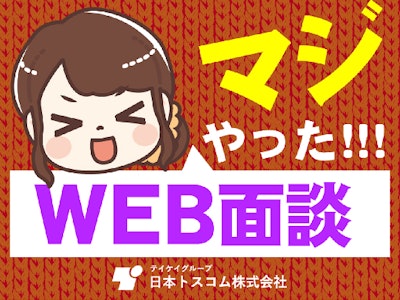 マジ
やった!!!
WEB面談
テイケイグループ
日本トスコム株式会社